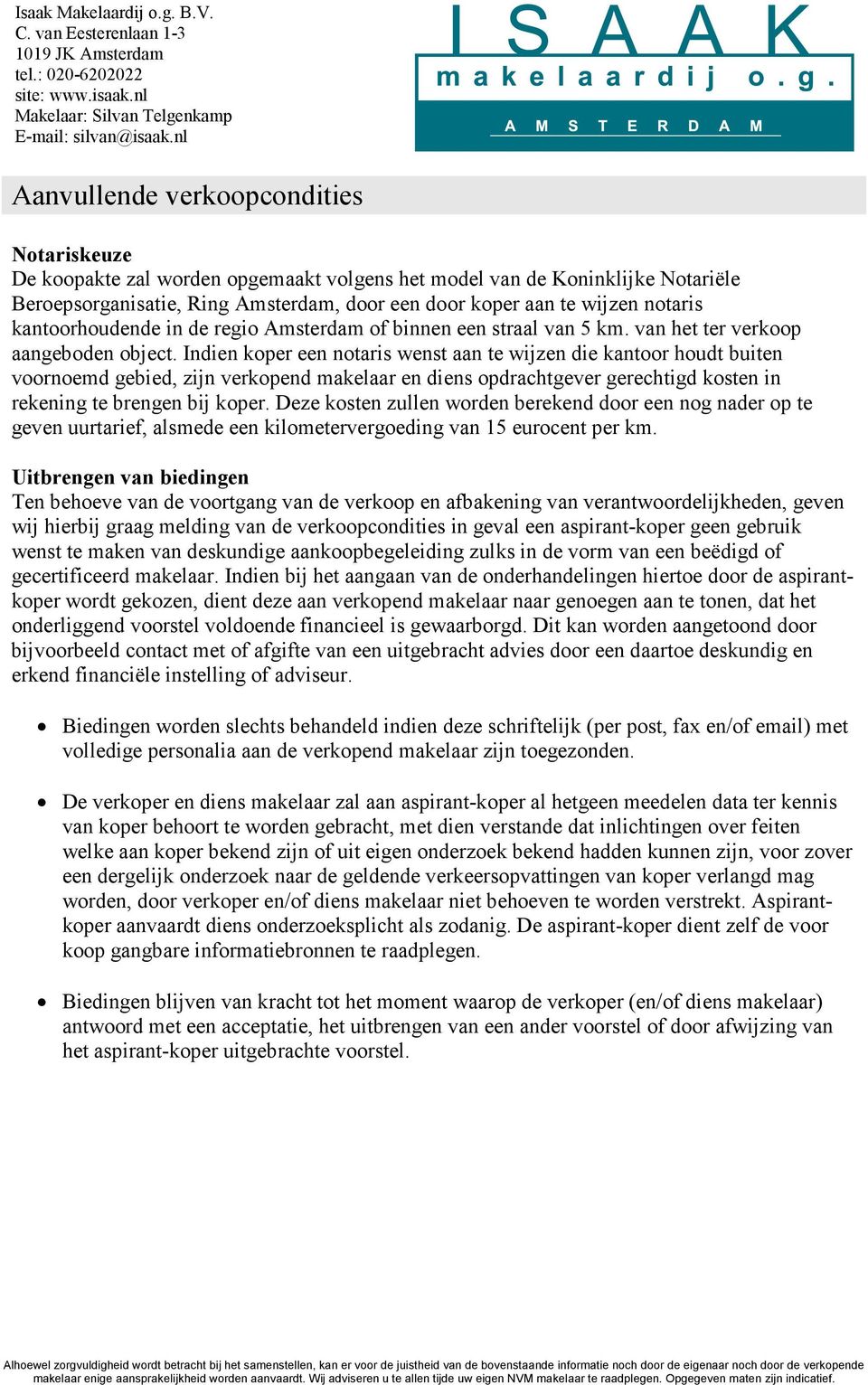 Isaak Makelaardij o.g. B.V.
C. van Eesterenlaan 1-3
1019 JK Amsterdam
tel.: 020-6202022
site: www.isaak.nl
Makelaar: Silvan Telgenkamp
E-mail: silvan@isaak.nl

ISAAK
makelaardij o.g.
AMSTERDAM

Aanvullende verkoopcondities

Notariskeuze
De koopakte zal worden opgemaakt volgens het model van de Koninklijke Notariële Beroepsorganisatie, Ring Amsterdam, door een door koper aan te wijzen notaris kantoorhoudende in de regio Amsterdam of binnen een straal van 5 km. van het ter verkoop aangeboden object. Indien koper een notaris wenst aan te wijzen die kantoor houdt buiten voornoemd gebied, zijn verkopend makelaar en diens opdrachtgever gerechtigd kosten in rekening te brengen bij koper. Deze kosten zullen worden berekend door een nog nader op te geven uurtarief, alsmede een kilometervergoeding van 15 eurocent per km.

Uitbrengen van biedingen
Ten behoeve van de voortgang van de verkoop en afbakening van verantwoordelijkheden, geven wij hierbij graag melding van de verkoopcondities in geval een aspirant-koper geen gebruik wenst te maken van deskundige aankoopbegeleiding zulks in de vorm van een beëdigd of gecertificeerd makelaar. Indien bij het aangaan van de onderhandelingen hiertoe door de aspirant-koper wordt gekozen, dient deze aan verkopend makelaar naar genoegen aan te tonen, dat het onderliggend voorstel voldoende financieel is gewaarborgd. Dit kan worden aangetoond door bijvoorbeeld contact met of afgifte van een uitgebracht advies door een daartoe deskundig en erkend financiële instelling of adviseur.

• Biedingen worden slechts behandeld indien deze schriftelijk (per post, fax en/of email) met volledige personalia aan de verkopend makelaar zijn toegezonden.

• De verkoper en diens makelaar zal aan aspirant-koper al hetgeen meedelen data ter kennis van koper behoort te worden gebracht, met dien verstande dat inlichtingen over feiten welke aan koper bekend zijn of uit eigen onderzoek bekend hadden kunnen zijn, voor zover een dergelijk onderzoek naar de geldende verkeersopvattingen van koper verlangd mag worden, door verkoper en/of diens makelaar niet behoeven te worden verstrekt. Aspirant-koper aanvaardt diens onderzoeksplicht als zodanig. De aspirant-koper dient zelf de voor koop gangbare informatiebronnen te raadplegen.

• Biedingen blijven van kracht tot het moment waarop de verkoper (en/of diens makelaar) antwoord met een acceptatie, het uitbrengen van een ander voorstel of door afwijzing van het aspirant-koper uitgebrachte voorstel.

Alhoewel zorgvuldigheid wordt betracht bij het samenstellen, kan er voor de juistheid van de bovenstaande informatie noch door de eigenaar noch door de verkopende makelaar enige aansprakelijkheid worden aanvaardt. Wij adviseren u te allen tijde uw eigen NVM makelaar te raadplegen. Opgegeven maten zijn indicatief.